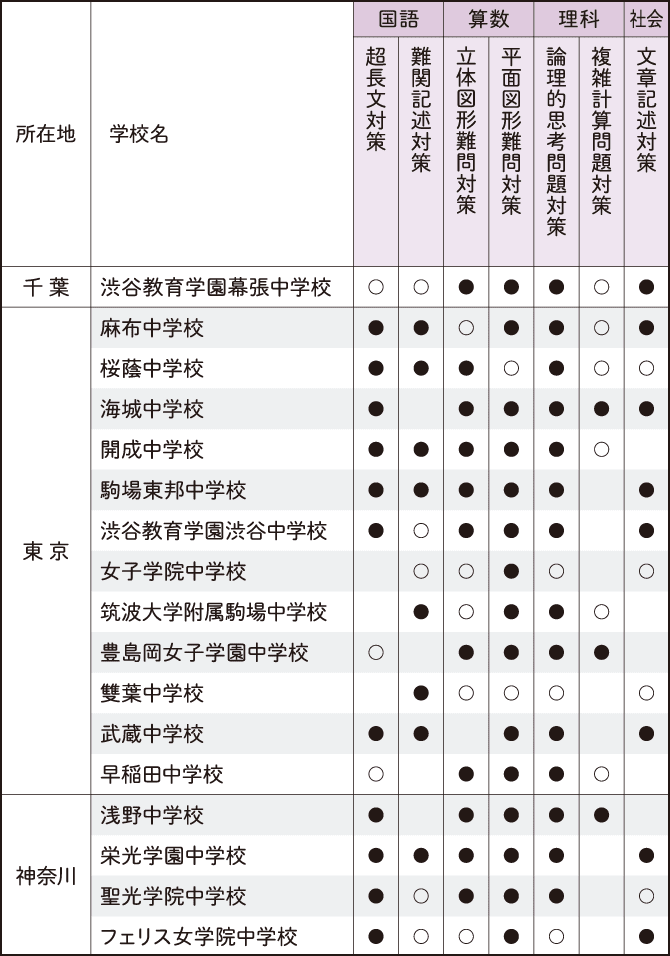 | 所在地 | 学校名 | 国語 超長文対策 | 国語 難関記述対策 | 算数 立体図形難問対策 | 算数 平面図形難問対策 | 理科 論理的思考問題対策 | 理科 複雑計算問題対策 | 社会 文章記述対策 |
|---|---|---|---|---|---|---|---|---|
| 千葉 | 渋谷教育学園幕張中学校 | ○ | ○ | ● | ● | ● | ○ | ● |
| 東京 | 麻布中学校 | ● | ● | ○ | ● | ● | ○ | ● |
| | 桜蔭中学校 | ● | ● | ● | ○ | ● | ○ | ○ |
| | 海城中学校 | ● | | ● | ● | ● | ● | ● |
| | 開成中学校 | ● | ● | ● | ● | ● | ○ | |
| | 駒場東邦中学校 | ● | ● | ● | ● | ● | | ● |
| | 渋谷教育学園渋谷中学校 | ● | ○ | ● | ● | ● | | ● |
| | 女子学院中学校 | | ○ | ○ | ● | ○ | | ○ |
| | 筑波大学附属駒場中学校 | | ● | ○ | ● | ● | ○ | |
| | 豊島岡女子学園中学校 | ○ | | ● | ● | ● | ● | |
| | 雙葉中学校 | | ● | ○ | ○ | ○ | | ○ |
| | 武蔵中学校 | ● | ● | | ● | ● | | ● |
| | 早稲田中学校 | ○ | | ● | ● | ● | ○ | |
| 神奈川 | 浅野中学校 | ● | | ● | ● | ● | ● | |
| | 栄光学園中学校 | ● | ● | ● | ● | ● | | ● |
| | 聖光学院中学校 | ● | ○ | ● | ● | ● | | ○ |
| | フェリス女学院中学校 | ● | ○ | ○ | ● | ○ | | ● |